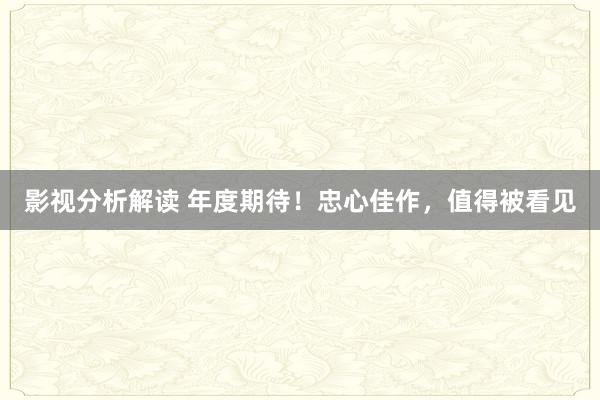 影视分析解读 年度期待！忠心佳作，值得被看见